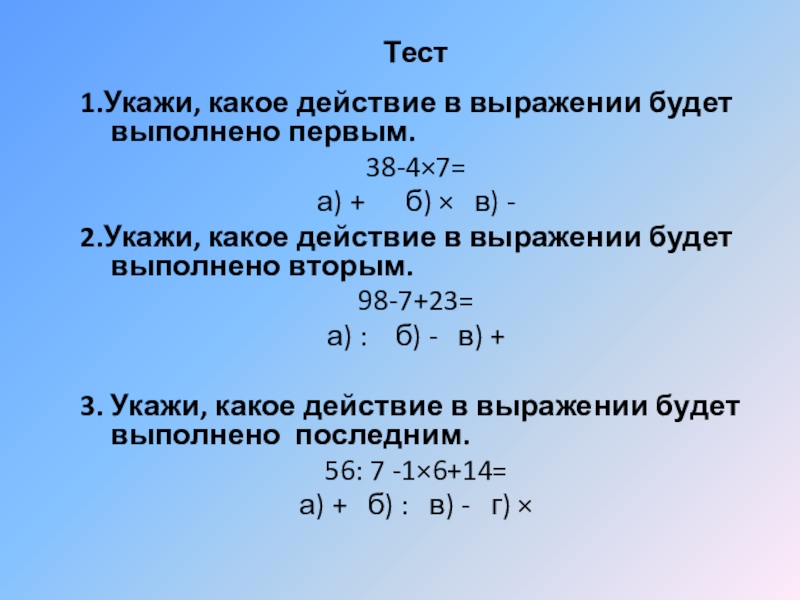 Тест

1.Укажи, какое действие в выражении будет выполнено первым.

$38-4\times7=$

а) + б) × в) -

2.Укажи, какое действие в выражении будет выполнено вторым.

$98-7+23=$

а) : б) - в) +

3. Укажи, какое действие в выражении будет выполнено последним.

$56:7-1\times6+14=$

а) + б) : в) - г) ×